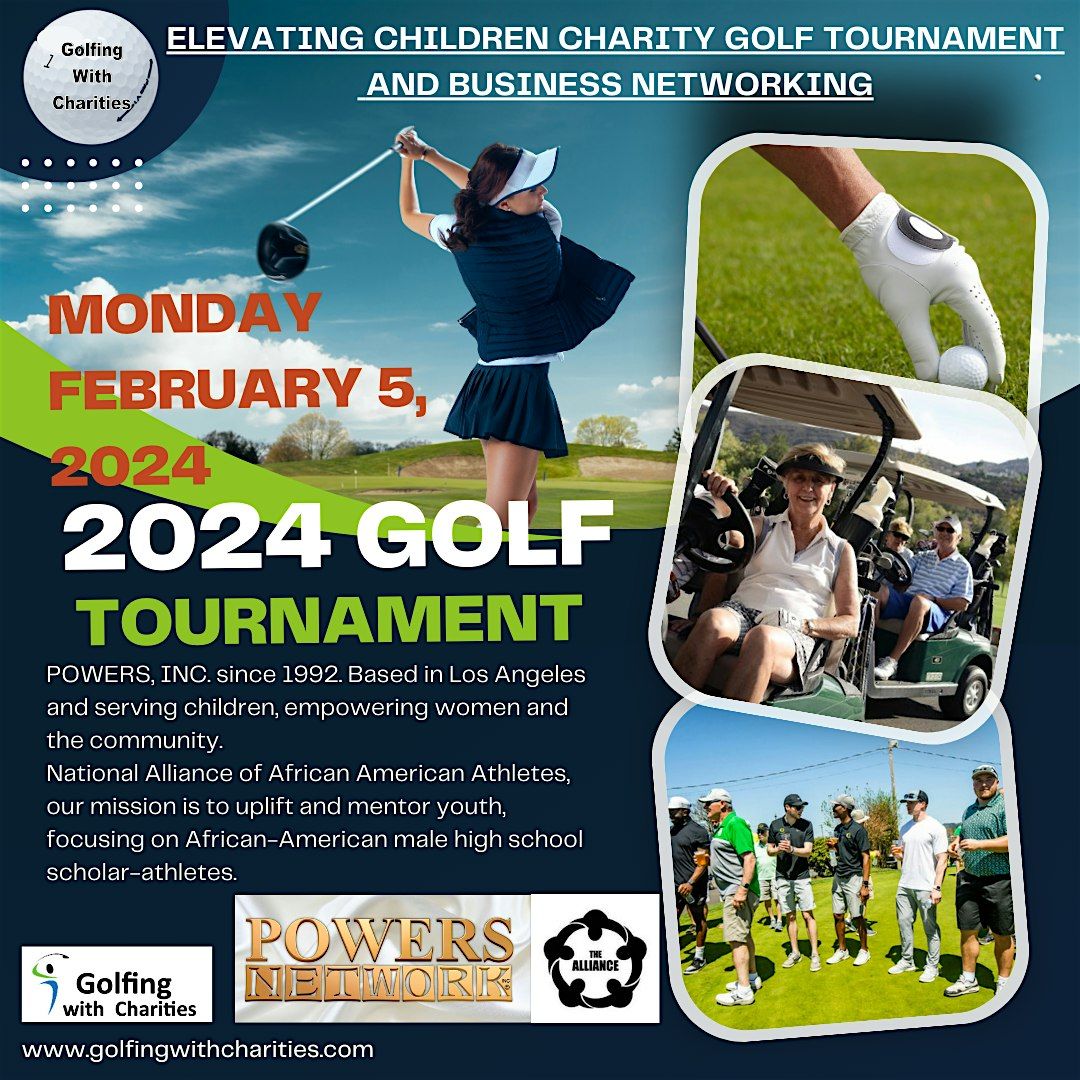 Golfing With Charities

ELEVATING CHILDREN CHARITY GOLF TOURNAMENT AND BUSINESS NETWORKING

MONDAY FEBRUARY 5, 2024

2024 GOLF TOURNAMENT

POWERS, INC. since 1992. Based in Los Angeles and serving children, empowering women and the community.
National Alliance of African American Athletes, our mission is to uplift and mentor youth, focusing on African-American male high school scholar-athletes.

Golfing with Charities

POWERS NETWORK

THE ALLIANCE

www.golfingwithcharities.com